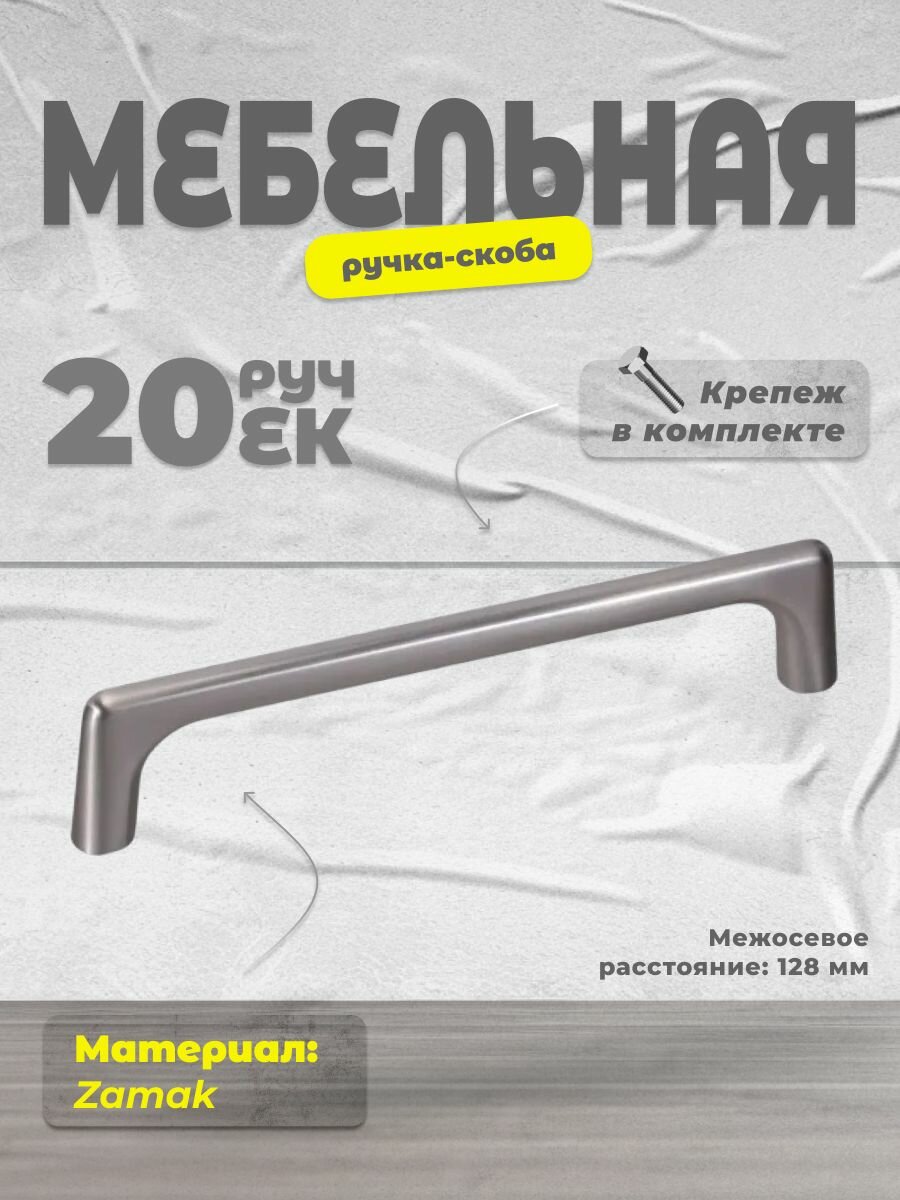 МЕБЕЛЬНАЯ

ручка-скоба

20 РУЧЕК

Крепеж в комплекте

Межосевое расстояние: 128 мм

Материал: Zamak